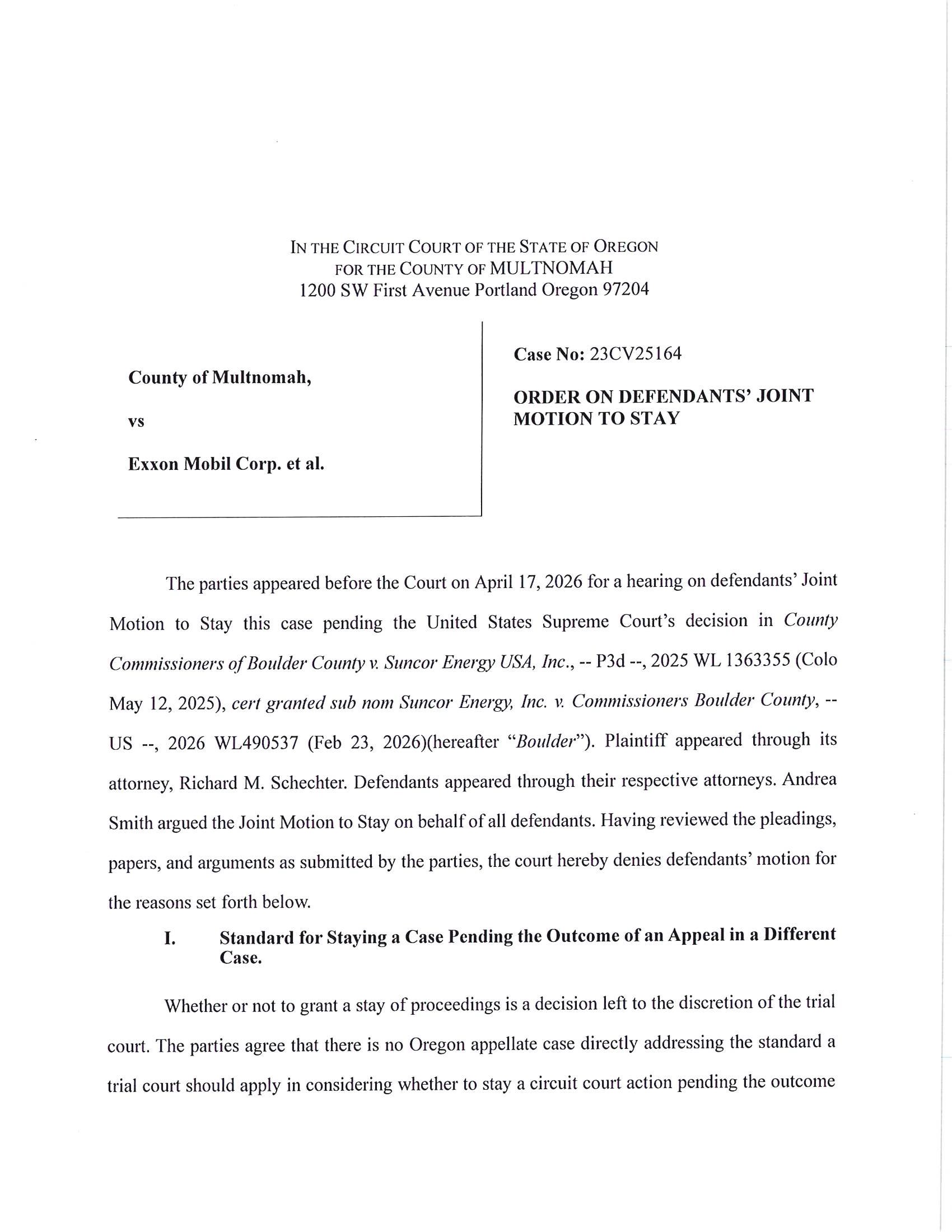 IN THE CIRCUIT COURT OF THE STATE OF OREGON
FOR THE COUNTY OF MULTNOMAH
1200 SW First Avenue Portland Oregon 97204

County of Multnomah,

vs

Exxon Mobil Corp. et al.

Case No: 23CV25164

ORDER ON DEFENDANTS' JOINT MOTION TO STAY

The parties appeared before the Court on April 17, 2026 for a hearing on defendants' Joint Motion to Stay this case pending the United States Supreme Court's decision in County Commissioners of Boulder County v. Suncor Energy USA, Inc., -- P3d --, 2025 WL 1363355 (Colo May 12, 2025), cert granted sub nom Suncor Energy, Inc. v. Commissioners Boulder County, -- US --, 2026 WL490537 (Feb 23, 2026)(hereafter "Boulder"). Plaintiff appeared through its attorney, Richard M. Schechter. Defendants appeared through their respective attorneys. Andrea Smith argued the Joint Motion to Stay on behalf of all defendants. Having reviewed the pleadings, papers, and arguments as submitted by the parties, the court hereby denies defendants' motion for the reasons set forth below.

I. Standard for Staying a Case Pending the Outcome of an Appeal in a Different Case.

Whether or not to grant a stay of proceedings is a decision left to the discretion of the trial court. The parties agree that there is no Oregon appellate case directly addressing the standard a trial court should apply in considering whether to stay a circuit court action pending the outcome